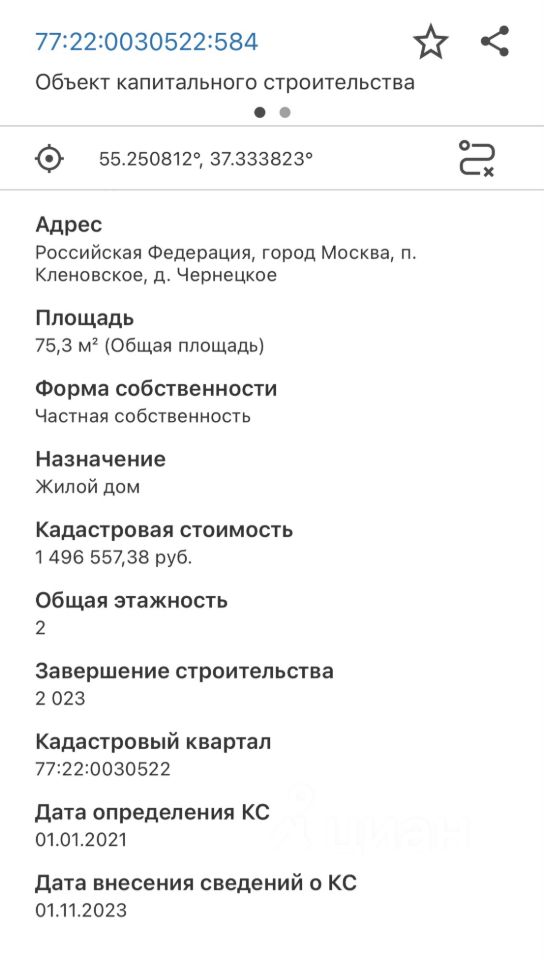 77:22:0030522:584

Объект капитального строительства

55.250812°, 37.333823°

Адрес
Российская Федерация, город Москва, п. Кленовское, д. Чернецкое

Площадь
75,3 м² (Общая площадь)

Форма собственности
Частная собственность

Назначение
Жилой дом

Кадастровая стоимость
1 496 557,38 руб.

Общая этажность
2

Завершение строительства
2 023

Кадастровый квартал
77:22:0030522

Дата определения КС
01.01.2021

Дата внесения сведений о КС
01.11.2023

циан